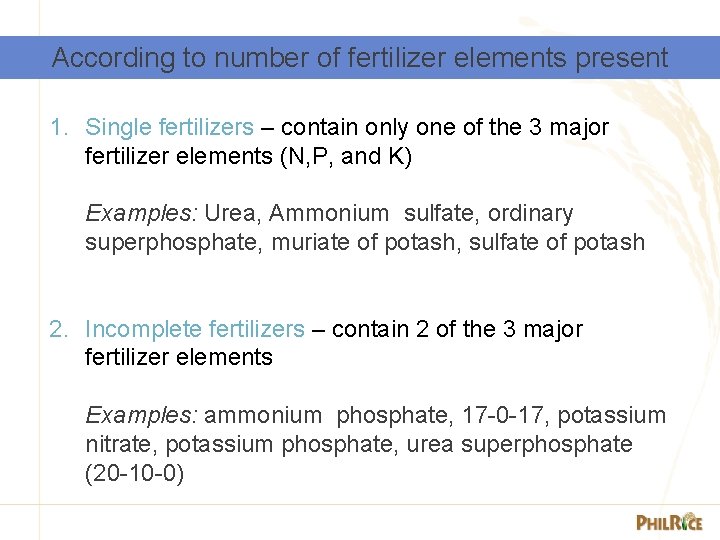 According to number of fertilizer elements present

1. Single fertilizers – contain only one of the 3 major fertilizer elements (N,P, and K)

Examples: Urea, Ammonium sulfate, ordinary superphosphate, muriate of potash, sulfate of potash

2. Incomplete fertilizers – contain 2 of the 3 major fertilizer elements

Examples: ammonium phosphate, 17-0-17, potassium nitrate, potassium phosphate, urea superphosphate (20-10-0)

PHILRICE